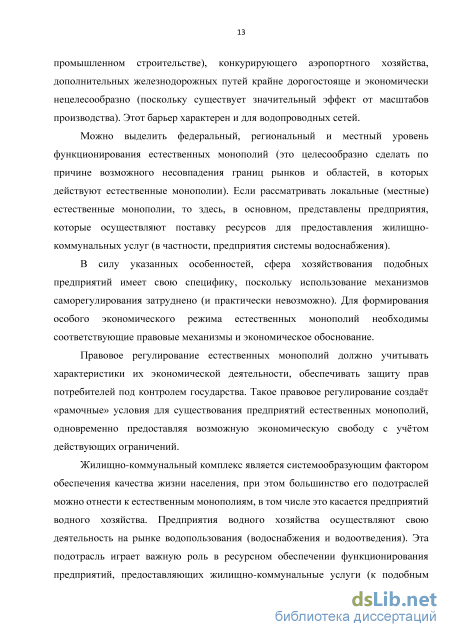 13

промышленном строительстве), конкурирующего аэропортного хозяйства, дополнительных железнодорожных путей крайне дорогостояще и экономически нецелесообразно (поскольку существует значительный эффект от масштабов производства). Этот барьер характерен и для водопроводных сетей.

Можно выделить федеральный, региональный и местный уровень функционирования естественных монополий (это целесообразно сделать по причине возможного несовпадения границ рынков и областей, в которых действуют естественные монополии). Если рассматривать локальные (местные) естественные монополии, то здесь, в основном, представлены предприятия, которые осуществляют поставку ресурсов для предоставления жилищно-коммунальных услуг (в частности, предприятия системы водоснабжения).

В силу указанных особенностей, сфера хозяйствования подобных предприятий имеет свою специфику, поскольку использование механизмов саморегулирования затруднено (и практически невозможно). Для формирования особого экономического режима естественных монополий необходимы соответствующие правовые механизмы и экономическое обоснование.

Правовое регулирование естественных монополий должно учитывать характеристики их экономической деятельности, обеспечивать защиту прав потребителей под контролем государства. Такое правовое регулирование создаёт «рамочные» условия для существования предприятий естественных монополий, одновременно предоставляя возможную экономическую свободу с учётом действующих ограничений.

Жилищно-коммунальный комплекс является системообразующим фактором обеспечения качества жизни населения, при этом большинство его подотраслей можно отнести к естественным монополиям, в том числе это касается предприятий водного хозяйства. Предприятия водного хозяйства осуществляют свою деятельность на рынке водопользования (водоснабжения и водоотведения). Эта подотрасль играет важную роль в ресурсном обеспечении функционирования предприятий, предоставляющих жилищно-коммунальные услуги (к подобным

dsLib.net
библиотека диссертаций